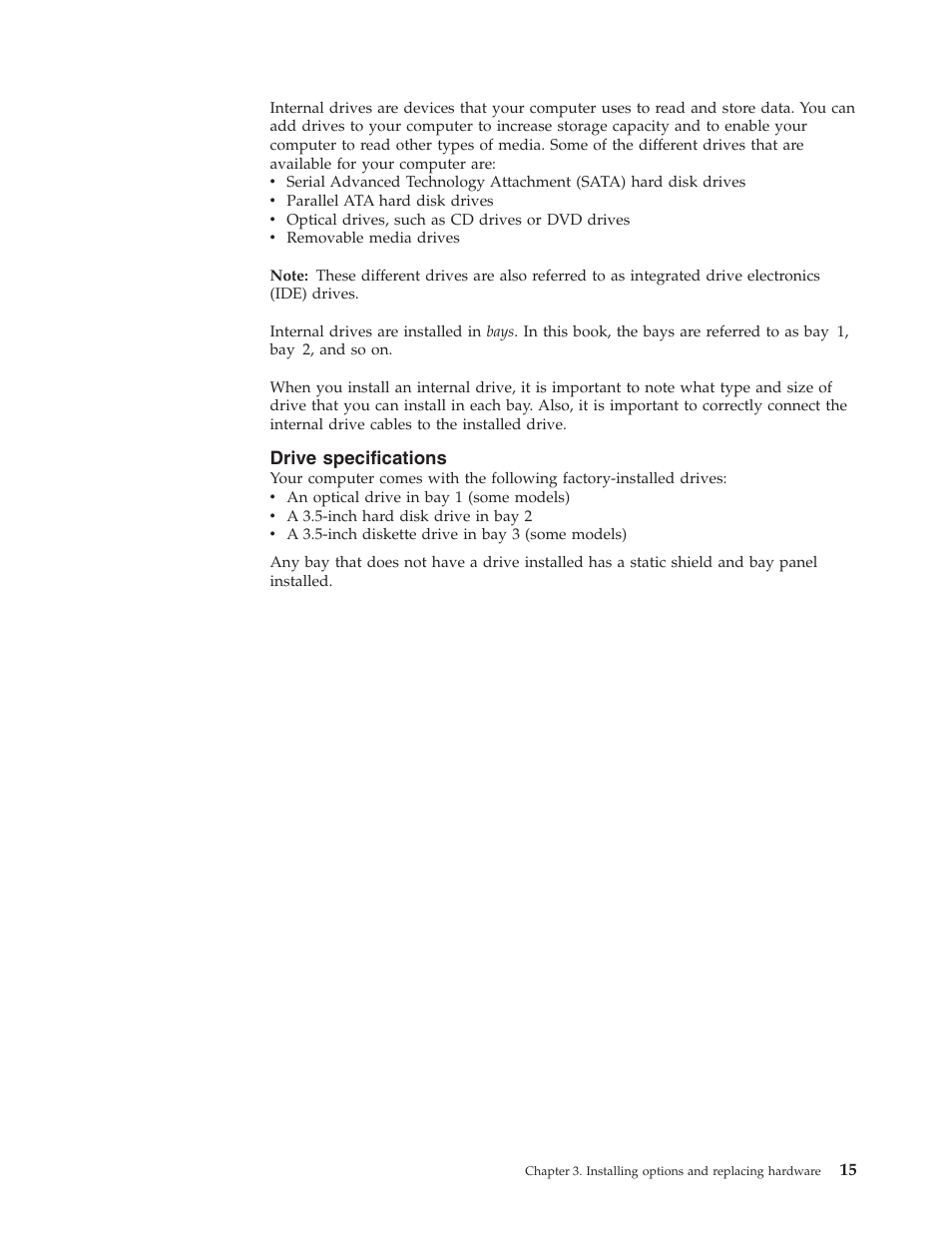 Internal drives are devices that your computer uses to read and store data. You can add drives to your computer to increase storage capacity and to enable your computer to read other types of media. Some of the different drives that are available for your computer are:
• Serial Advanced Technology Attachment (SATA) hard disk drives
• Parallel ATA hard disk drives
• Optical drives, such as CD drives or DVD drives
• Removable media drives

Note: These different drives are also referred to as integrated drive electronics (IDE) drives.

Internal drives are installed in bays. In this book, the bays are referred to as bay 1, bay 2, and so on.

When you install an internal drive, it is important to note what type and size of drive that you can install in each bay. Also, it is important to correctly connect the internal drive cables to the installed drive.

Drive specifications
Your computer comes with the following factory-installed drives:
• An optical drive in bay 1 (some models)
• A 3.5-inch hard disk drive in bay 2
• A 3.5-inch diskette drive in bay 3 (some models)

Any bay that does not have a drive installed has a static shield and bay panel installed.

Chapter 3. Installing options and replacing hardware 15